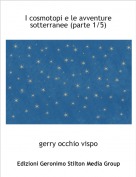 I cosmotopi e le avventure sotterranee (parte 1/5)

gerry occhio vispo

Edizioni Geronimo Stilton Media Group